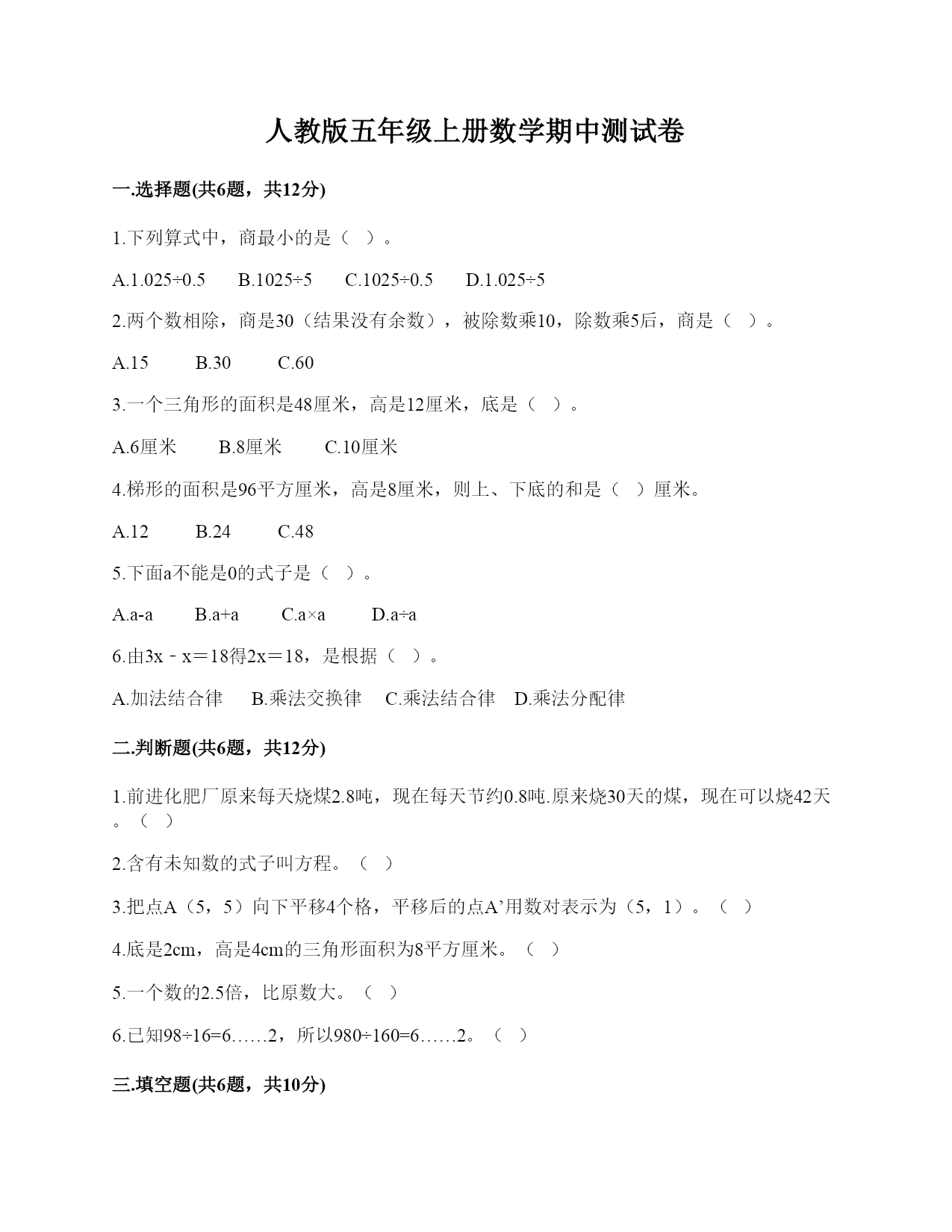 人教版五年级上册数学期中测试卷

一.选择题(共6题，共12分)

1.下列算式中，商最小的是（ ）。

A.1.025÷0.5　　B.1025÷5　　C.1025÷0.5　　D.1.025÷5

2.两个数相除，商是30（结果没有余数），被除数乘10，除数乘5后，商是（ ）。

A.15　　B.30　　C.60

3.一个三角形的面积是48厘米，高是12厘米，底是（ ）。

A.6厘米　　B.8厘米　　C.10厘米

4.梯形的面积是96平方厘米，高是8厘米，则上、下底的和是（ ）厘米。

A.12　　B.24　　C.48

5.下面a不能是0的式子是（ ）。

A.a-a　　B.a+a　　C.a×a　　D.a÷a

6.由3x﹣x＝18得2x＝18，是根据（ ）。

A.加法结合律　　B.乘法交换律　　C.乘法结合律　　D.乘法分配律

二.判断题(共6题，共12分)

1.前进化肥厂原来每天烧煤2.8吨，现在每天节约0.8吨.原来烧30天的煤，现在可以烧42天。（ ）

2.含有未知数的式子叫方程。（ ）

3.把点A（5，5）向下平移4个格，平移后的点A’用数对表示为（5，1）。（ ）

4.底是2cm，高是4cm的三角形面积为8平方厘米。（ ）

5.一个数的2.5倍，比原数大。（ ）

6.已知98÷16=6……2，所以980÷160=6……2。（ ）

三.填空题(共6题，共10分)